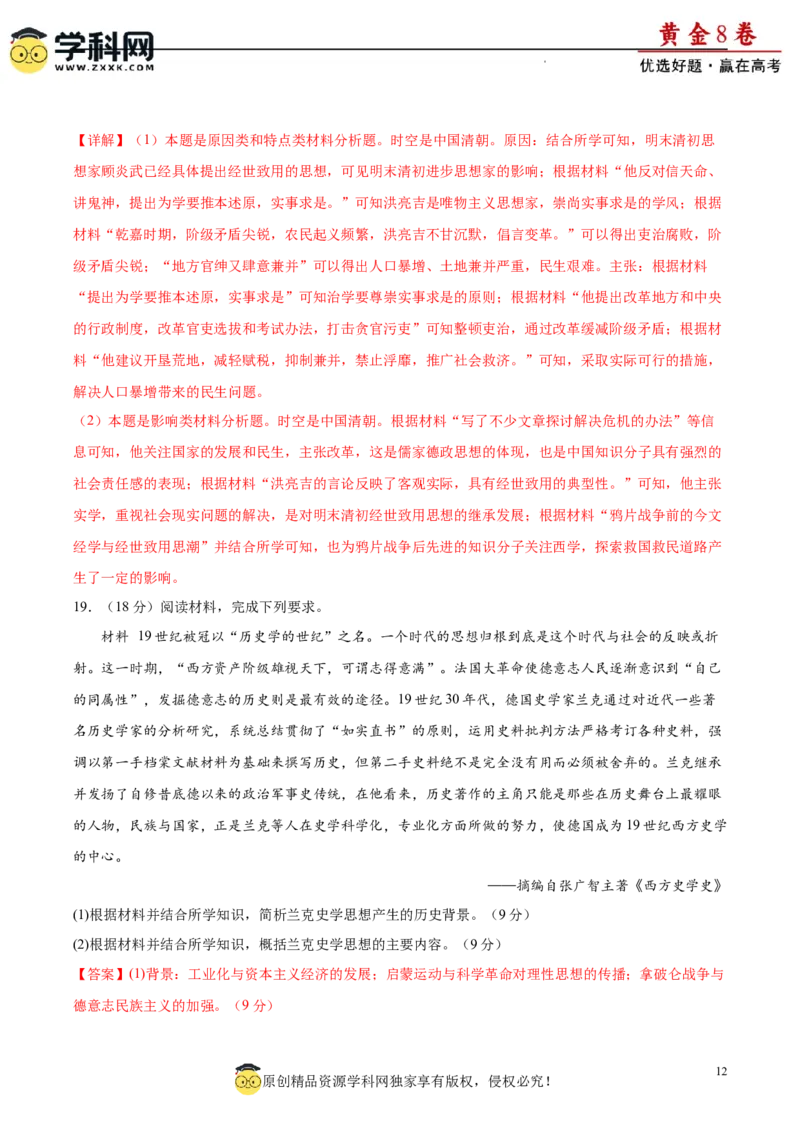 学科网
WWW.ZXXK.COM

黄金8卷
优选好题·赢在高考

【详解】（1）本题是原因类和特点类材料分析题。时空是中国清朝。原因：结合所学可知，明末清初思想家顾炎武已经具体提出经世致用的思想，可见明末清初进步思想家的影响；根据材料“他反对信天命、讲鬼神，提出为学要推本述原，实事求是。”可知洪亮吉是唯物主义思想家，崇尚实事求是的学风；根据材料“乾嘉时期，阶级矛盾尖锐，农民起义频繁，洪亮吉不甘沉默，倡言变革。”可以得出吏治腐败，阶级矛盾尖锐；“地方官绅又肆意兼并”可以得出人口暴增、土地兼并严重，民生艰难。主张：根据材料“提出为学要推本述原，实事求是”可知治学要尊崇实事求是的原则；根据材料“他提出改革地方和中央的行政制度，改革官吏选拔和考试办法，打击贪官污吏”可知整顿吏治，通过改革缓减阶级矛盾；根据材料“他建议开垦荒地，减轻赋税，抑制兼并，禁止浮靡，推广社会救济。”可知，采取实际可行的措施，解决人口暴增带来的民生问题。

（2）本题是影响类材料分析题。时空是中国清朝。根据材料“写了不少文章探讨解决危机的办法”等信息可知，他关注国家的发展和民生，主张改革，这是儒家德政思想的体现，也是中国知识分子具有强烈的社会责任感的表现；根据材料“洪亮吉的言论反映了客观实际，具有经世致用的典型性。”可知，他主张实学，重视社会现实问题的解决，是对明末清初经世致用思想的继承发展；根据材料“鸦片战争前的今文经学与经世致用思潮”并结合所学可知，也为鸦片战争后先进的知识分子关注西学，探索救国救民道路产生了一定的影响。

19.（18分）阅读材料，完成下列要求。

材料 19世纪被冠以“历史学的世纪”之名。一个时代的思想归根到底是这个时代与社会的反映或折射。这一时期，“西方资产阶级雄视天下，可谓志得意满”。法国大革命使德意志人民逐渐意识到“自己的同属性”，发掘德意志的历史则是最有效的途径。19世纪30年代，德国史学家兰克通过对近代一些著名历史学家的分析研究，系统总结贯彻了“如实直书”的原则，运用史料批判方法严格考订各种史料，强调以第一手档案文献材料为基础来撰写历史，但第二手史料绝不是完全没有用而必须被舍弃的。兰克继承并发扬了自修昔底德以来的政治军事史传统，在他看来，历史著作的主角只能是那些在历史舞台上最耀眼的人物，民族与国家，正是兰克等人在史学科学化，专业化方面所做的努力，使德国成为19世纪西方史学的中心。

——摘编自张广智主著《西方史学史》

(1)根据材料并结合所学知识，简析兰克史学思想产生的历史背景。（9分）

(2)根据材料并结合所学知识，概括兰克史学思想的主要内容。（9分）

【答案】(1)背景：工业化与资本主义经济的发展；启蒙运动与科学革命对理性思想的传播；拿破仑战争与德意志民族主义的加强。（9分）

原创精品资源学科网独家享有版权，侵权必究！

12